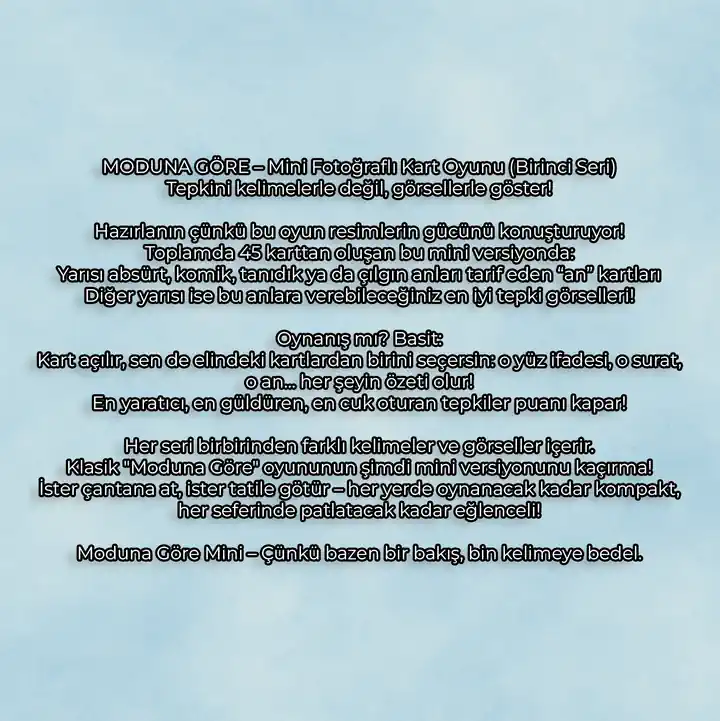 MODUNA GÖRE – Mini Fotoğraflı Kart Oyunu (Birinci Seri)
Tepkini kelimelerle değil, görsellerle göster!

Hazırlanın çünkü bu oyun resimlerin gücünü konuşturuyor!
Toplamda 45 karttan oluşan bu mini versiyonda:
Yarısı absürt, komik, tanıdık ya da çılgın anları tarif eden "an" kartları
Diğer yarısı ise bu anlara verebileceğiniz en iyi tepki görselleri!

Oynanış mı? Basit:
Kart açılır, sen de elindeki kartlardan birini seçersin: o yüz ifadesi, o surat, o an... her şeyin özeti olur!
En yaratıcı, en güldüren, en cuk oturan tepkiler puanı kapar!

Her seri birbirinden farklı kelimeler ve görseller içerir.
Klasik "Moduna Göre" oyununun şimdi mini versiyonunu kaçırma!
İster çantana at, ister tatile götür – her yerde oynanacak kadar kompakt, her seferinde patlatacak kadar eğlenceli!

Moduna Göre Mini – Çünkü bazen bir bakış, bin kelimeye bedel.